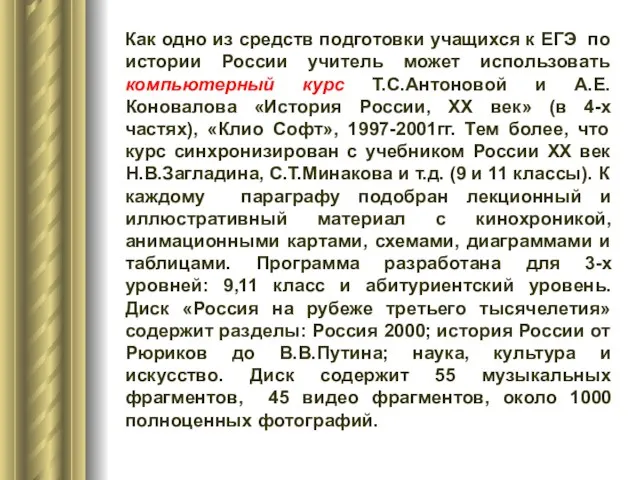 Как одно из средств подготовки учащихся к ЕГЭ по истории России учитель может использовать компьютерный курс Т.С.Антоновой и А.Е. Коновалова «История России, XX век» (в 4-х частях), «Клио Софт», 1997-2001гг. Тем более, что курс синхронизирован с учебником России XX век Н.В.Загладина, С.Т.Минакова и т.д. (9 и 11 классы). К каждому параграфу подобран лекционный и иллюстративный материал с кинохроникой, анимационными картами, схемами, диаграммами и таблицами. Программа разработана для 3-х уровней: 9,11 класс и абитуриентский уровень. Диск «Россия на рубеже третьего тысячелетия» содержит разделы: Россия 2000; история России от Рюриков до В.В.Путина; наука, культура и искусство. Диск содержит 55 музыкальных фрагментов, 45 видео фрагментов, около 1000 полноценных фотографий.